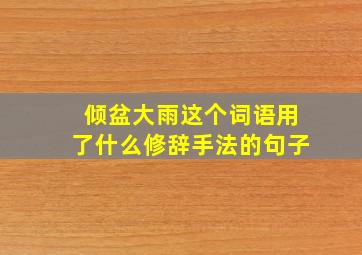 倾盆大雨这个词语用了什么修辞手法的句子